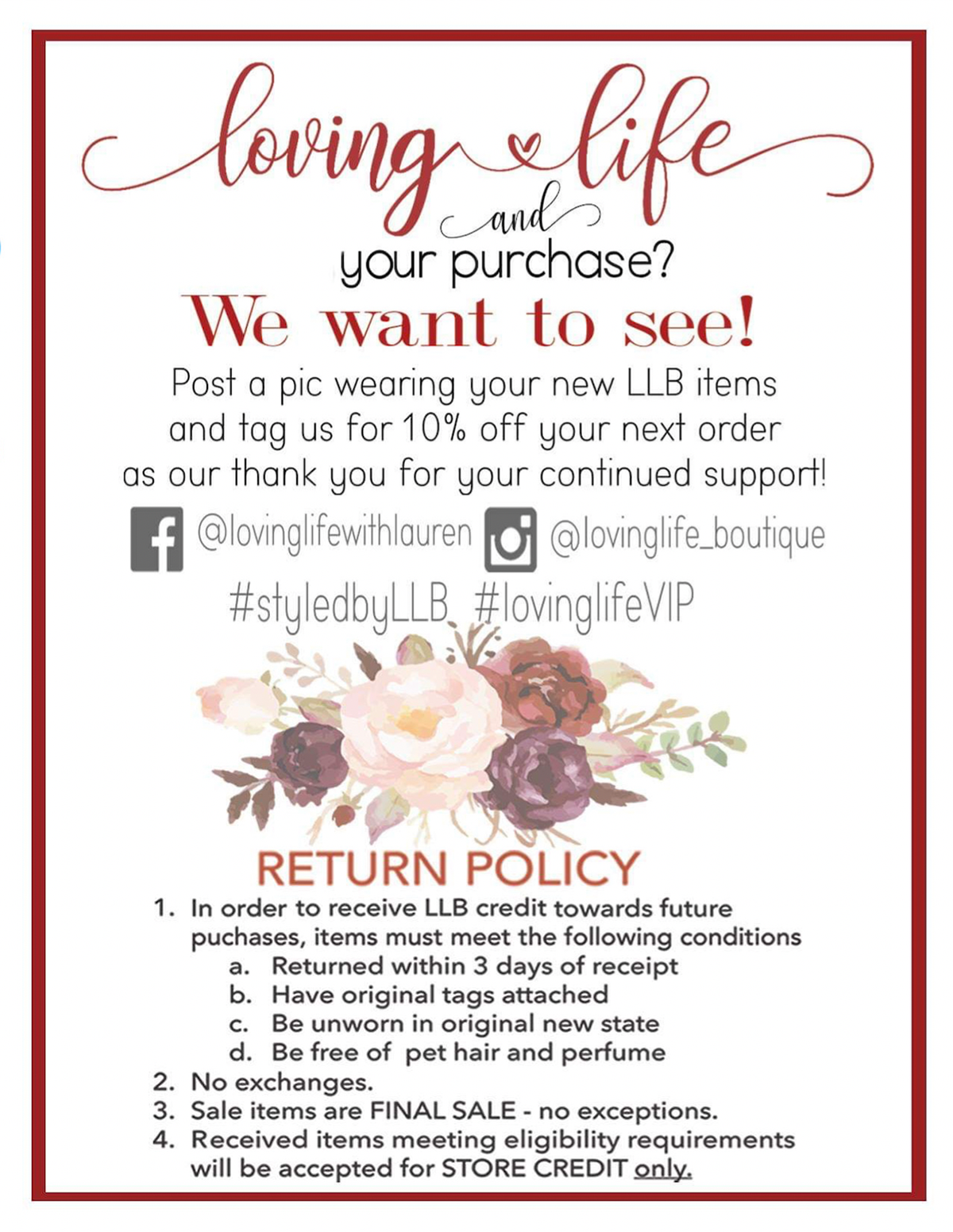 loving life
and
your purchase?

We want to see!

Post a pic wearing your new LLB items and tag us for 10% off your next order as our thank you for your continued support!

@lovinglifewithlauren @lovinglife_boutique

#styledbyLLB #lovinglifeVIP

RETURN POLICY

1. In order to receive LLB credit towards future puchases, items must meet the following conditions
a. Returned within 3 days of receipt
b. Have original tags attached
c. Be unworn in original new state
d. Be free of pet hair and perfume
2. No exchanges.
3. Sale items are FINAL SALE - no exceptions.
4. Received items meeting eligibility requirements will be accepted for STORE CREDIT only.